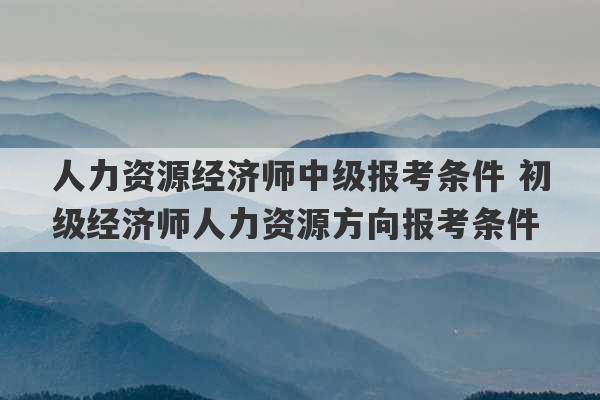 人力资源经济师中级报考条件 初级经济师人力资源方向报考条件